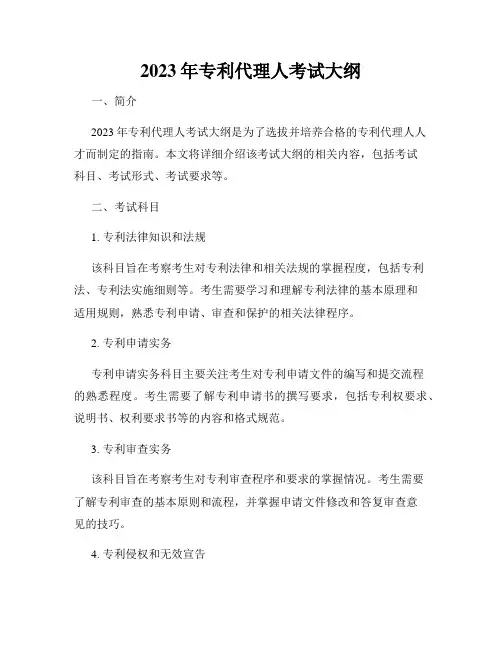 2023年专利代理人考试大纲

一、简介

2023年专利代理人考试大纲是为了选拔并培养合格的专利代理人人才而制定的指南。本文将详细介绍该考试大纲的相关内容，包括考试科目、考试形式、考试要求等。

二、考试科目

1. 专利法律知识和法规

该科目旨在考察考生对专利法律和相关法规的掌握程度，包括专利法、专利法实施细则等。考生需要学习和理解专利法律的基本原理和适用规则，熟悉专利申请、审查和保护的相关法律程序。

2. 专利申请实务

专利申请实务科目主要关注考生对专利申请文件的编写和提交流程的熟悉程度。考生需要了解专利申请书的撰写要求，包括专利权要求、说明书、权利要求书等的内容和格式规范。

3. 专利审查实务

该科目旨在考察考生对专利审查程序和要求的掌握情况。考生需要了解专利审查的基本原则和流程，并掌握申请文件修改和答复审查意见的技巧。

4. 专利侵权和无效宣告